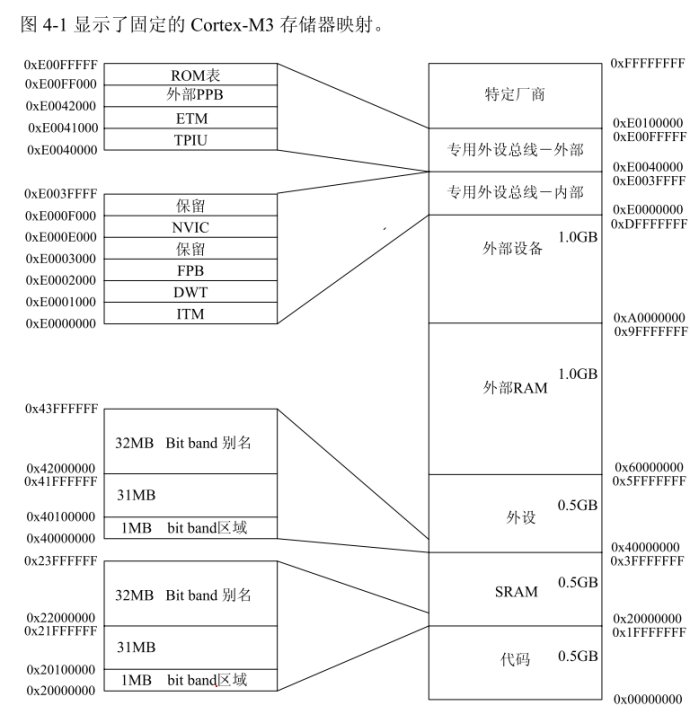 图 4-1 显示了固定的 Cortex-M3 存储器映射。

0xE00FFFFF
ROM表
0xE00FF000
外部PPB
0xE0042000
ETM
0xE0041000
TPIU
0xE0040000

0xE003FFFF
保留
0xE000F000
NVIC
0xE000E000
保留
0xE0003000
FPB
0xE0002000
DWT
0xE0001000
ITM
0xE0000000

0x43FFFFFF
32MB Bit band 别名
0x42000000
0x41FFFFFF
31MB
0x40100000
1MB bit band区域
0x40000000

0x23FFFFFF
32MB Bit band 别名
0x22000000
0x21FFFFFF
31MB
0x20100000
1MB bit band区域
0x20000000

0xFFFFFFFF
特定厂商
0xE0100000
0xE00FFFFF
专用外设总线－外部
0xE0040000
0xE003FFFF
专用外设总线－内部
0xE0000000
0xDFFFFFFF
外部设备 1.0GB
0xA0000000
0x9FFFFFFF
外部RAM 1.0GB
0x60000000
0x5FFFFFFF
外设 0.5GB
0x40000000
0x3FFFFFFF
SRAM 0.5GB
0x20000000
0x1FFFFFFF
代码 0.5GB
0x00000000